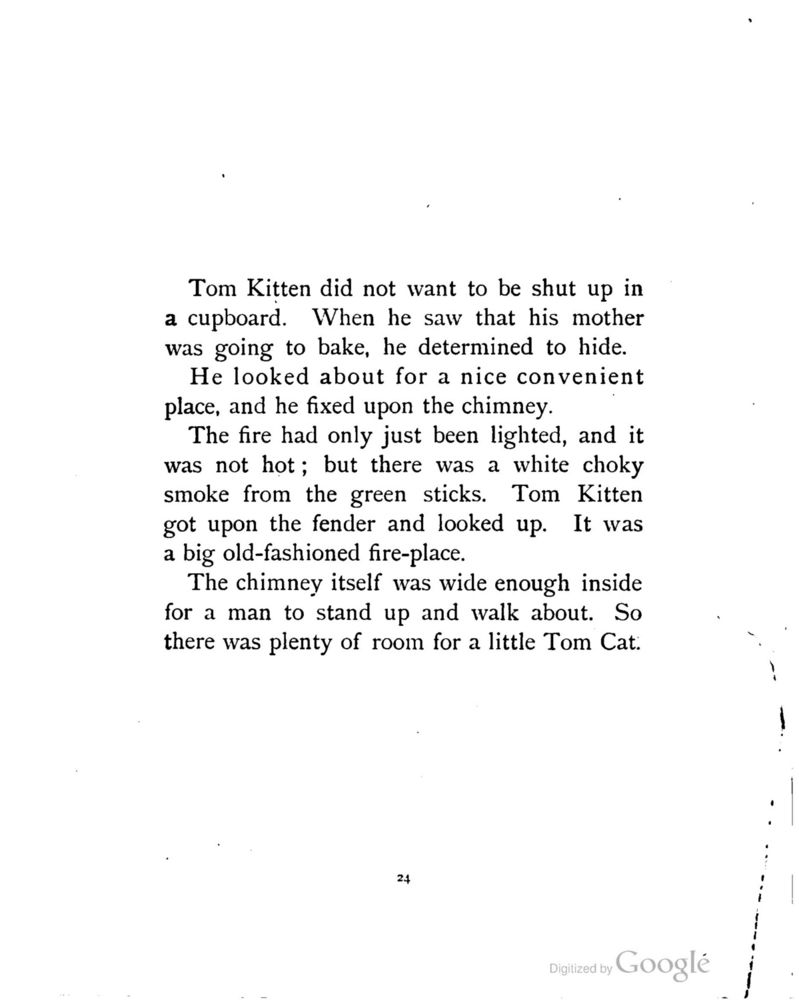 Tom Kitten did not want to be shut up in a cupboard. When he saw that his mother was going to bake, he determined to hide.

He looked about for a nice convenient place, and he fixed upon the chimney.

The fire had only just been lighted, and it was not hot; but there was a white choky smoke from the green sticks. Tom Kitten got upon the fender and looked up. It was a big old-fashioned fire-place.

The chimney itself was wide enough inside for a man to stand up and walk about. So there was plenty of room for a little Tom Cat.

24

Digitized by Google